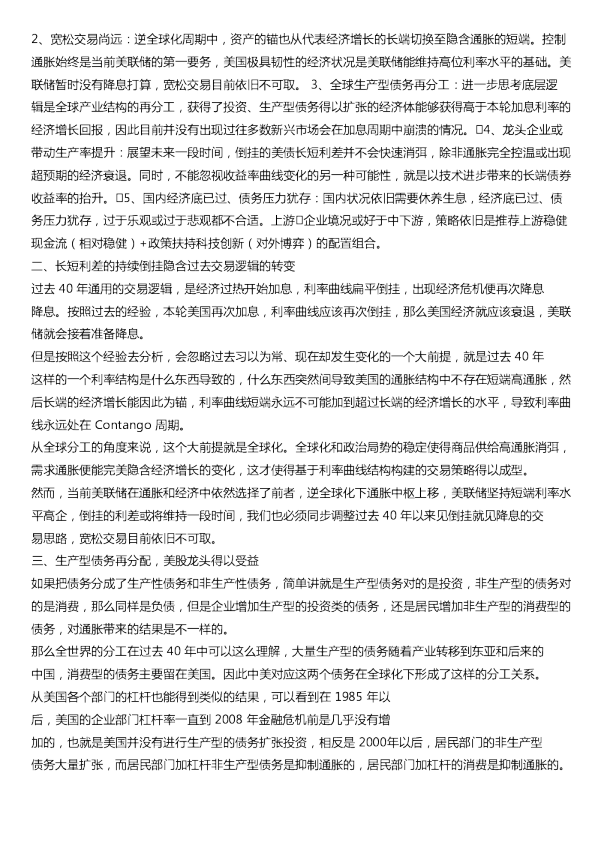 2、宽松交易尚远：逆全球化周期中，资产的锚也从代表经济增长的长端切换至隐含通胀的短端。控制通胀始终是当前美联储的第一要务，美国极具韧性的经济状况是美联储能维持高位利率水平的基础。美联储暂时没有降息打算，宽松交易目前依旧不可取。 3、全球生产型债务再分工：进一步思考底层逻辑是全球产业结构的再分工，获得了投资、生产型债务得以扩张的经济体能够获得高于本轮加息利率的经济增长回报，因此目前并没有出现过往多数新兴市场会在加息周期中崩溃的情况。□4、龙头企业或带动生产率提升：展望未来一段时间，倒挂的美债长短利差并不会快速消弭，除非通胀完全控温或出现超预期的经济衰退。同时，不能忽视收益率曲线变化的另一种可能性，就是以技术进步带来的长端债券收益率的抬升。□5、国内经济底已过、债务压力犹存：国内状况依旧需要休养生息，经济底已过、债务压力犹存，过于乐观或过于悲观都不合适。上游□企业境况或好于中下游，策略依旧是推荐上游稳健现金流（相对稳健）+政策扶持科技创新（对外博弈）的配置组合。

二、长短利差的持续倒挂隐含过去交易逻辑的转变

过去 40 年通用的交易逻辑，是经济过热开始加息，利率曲线扁平倒挂，出现经济危机便再次降息降息。按照过去的经验，本轮美国再次加息，利率曲线应该再次倒挂，那么美国经济就应该衰退，美联储就会接着准备降息。

但是按照这个经验去分析，会忽略过去习以为常、现在却发生变化的一个大前提，就是过去 40 年这样的一个利率结构是什么东西导致的，什么东西突然间导致美国的通胀结构中不存在短端高通胀，然后长端的经济增长能因此为锚，利率曲线短端永远不可能加到超过长端的经济增长的水平，导致利率曲线永远处在 Contango 周期。

从全球分工的角度来说，这个大前提就是全球化。全球化和政治局势的稳定使得商品供给高通胀消弭，需求通胀便能完美隐含经济增长的变化，这才使得基于利率曲线结构构建的交易策略得以成型。

然而，当前美联储在通胀和经济中依然选择了前者，逆全球化下通胀中枢上移，美联储坚持短端利率水平高企，倒挂的利差或将维持一段时间，我们也必须同步调整过去 40 年以来见倒挂就见降息的交易思路，宽松交易目前依旧不可取。

三、生产型债务再分配，美股龙头得以受益

如果把债务分成了生产性债务和非生产性债务，简单讲就是生产型债务对的是投资，非生产型的债务对的是消费，那么同样是负债，但是企业增加生产型的投资类的债务，还是居民增加非生产型的消费型的债务，对通胀带来的结果是不一样的。

那么全世界的分工在过去 40 年中可以这么理解，大量生产型的债务随着产业转移到东亚和后来的中国，消费型的债务主要留在美国。因此中美对应这两个债务在全球化下形成了这样的分工关系。

从美国各个部门的杠杆也能得到类似的结果，可以看到在 1985 年以后，美国的企业部门杠杆率一直到 2008 年金融危机前是几乎没有增加的，也就是美国并没有进行生产型的债务扩张投资，相反是 2000年以后，居民部门的非生产型债务大量扩张，而居民部门加杠杆非生产型债务是抑制通胀的，居民部门加杠杆的消费是抑制通胀的。